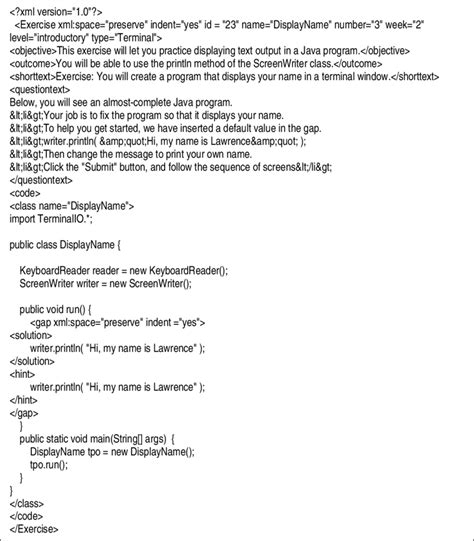 <?xml version="1.0"?>
<Exercise xml:space="preserve" indent="yes" id = "23" name="DisplayName" number="3" week="2" level="introductory" type="Terminal">
<objective>This exercise will let you practice displaying text output in a Java program.</objective>
<outcome>You will be able to use the println method of the ScreenWriter class.</outcome>
<shorttext>Exercise: You will create a program that displays your name in a terminal window.</shorttext>
<questiontext>
Below, you will see an almost-complete Java program.
&lt;li&gt;Your job is to fix the program so that it displays your name.
&lt;li&gt;To help you get started, we have inserted a default value in the gap.
&lt;li&gt;writer.println( &amp;quot;Hi, my name is Lawrence&amp;quot; );
&lt;li&gt;Then change the message to print your own name.
&lt;li&gt;Click the "Submit" button, and follow the sequence of screens&lt;/li&gt;
</questiontext>
<code>
<class name="DisplayName">
import TerminalIO.*;

public class DisplayName {

KeyboardReader reader = new KeyboardReader();
ScreenWriter writer = new ScreenWriter();

public void run() {
<gap xml:space="preserve" indent ="yes">
<solution>
writer.println( "Hi, my name is Lawrence" );
</solution>
<hint>
writer.println( "Hi, my name is Lawrence" );
</hint>
</gap>
}
public static void main(String[] args) {
DisplayName tpo = new DisplayName();
tpo.run();
}
}
</class>
</code>
</Exercise>